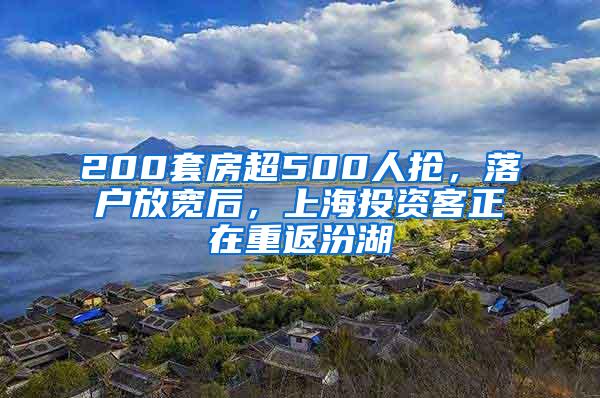 200套房超500人抢，落户放宽后，上海投资客正在重返汾湖